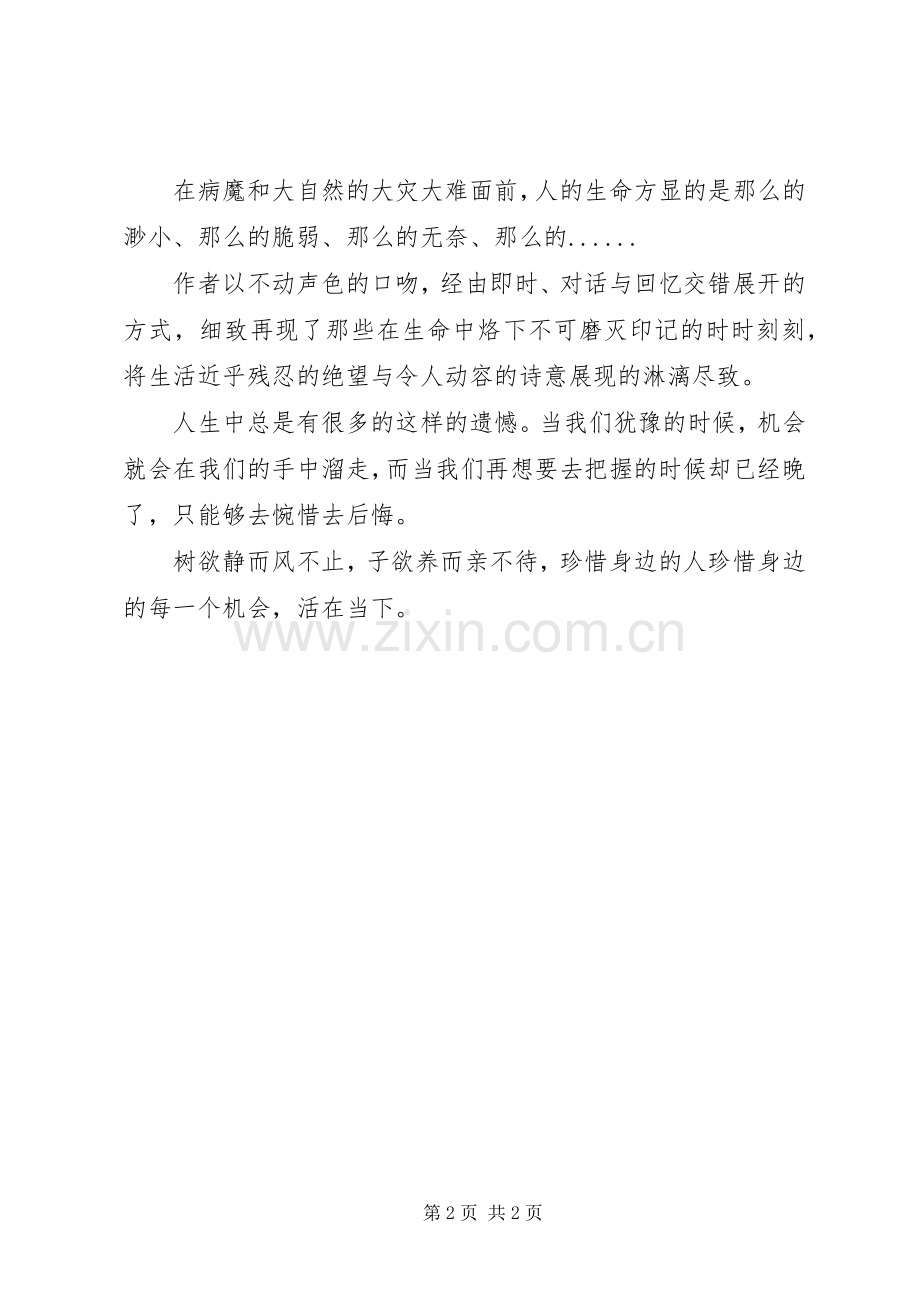 在病魔和大自然的大灾大难面前，人的生命方显的是那么的渺小、那么的脆弱、那么的无奈、那么的......

作者以不动声色的口吻，经由即时、对话与回忆交错展开的方式，细致再现了那些在生命中烙下不可磨灭印记的时时刻刻，将生活近乎残忍的绝望与令人动容的诗意展现的淋漓尽致。

人生中总是有很多的这样的遗憾。当我们犹豫的时候，机会就会在我们的手中溜走，而当我们再想要去把握的时候却已经晚了，只能够去惋惜去后悔。

树欲静而风不止，子欲养而亲不待，珍惜身边的人珍惜身边的每一个机会，活在当下。

第2页 共2页

www.zixin.com.cn